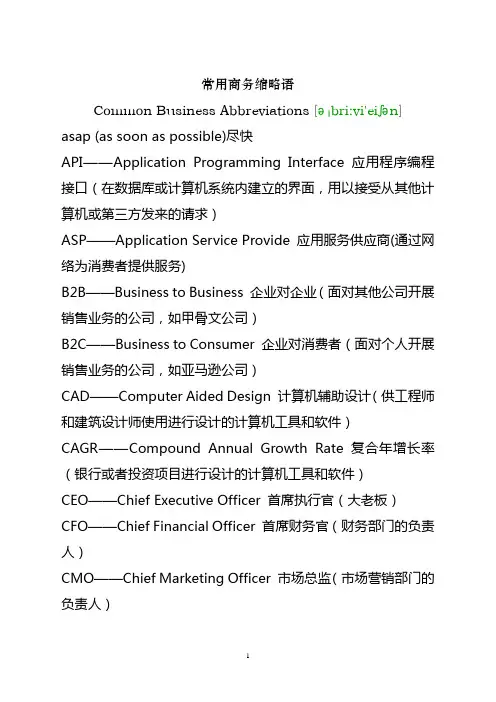 常用商务缩略语

Common Business Abbreviations [əˌbriːviˈeiʃən]

asap (as soon as possible)尽快

API——Application Programming Interface 应用程序编程接口（在数据库或计算机系统内建立的界面，用以接受从其他计算机或第三方发来的请求）

ASP——Application Service Provide 应用服务供应商(通过网络为消费者提供服务)

B2B——Business to Business 企业对企业（面对其他公司开展销售业务的公司，如甲骨文公司）

B2C——Business to Consumer 企业对消费者（面对个人开展销售业务的公司，如亚马逊公司）

CAD——Computer Aided Design 计算机辅助设计（供工程师和建筑设计师使用进行设计的计算机工具和软件）

CAGR——Compound Annual Growth Rate 复合年增长率（银行或者投资项目进行设计的计算机工具和软件）

CEO——Chief Executive Officer 首席执行官（大老板）

CFO——Chief Financial Officer 首席财务官（财务部门的负责人）

CMO——Chief Marketing Officer 市场总监（市场营销部门的负责人）

1